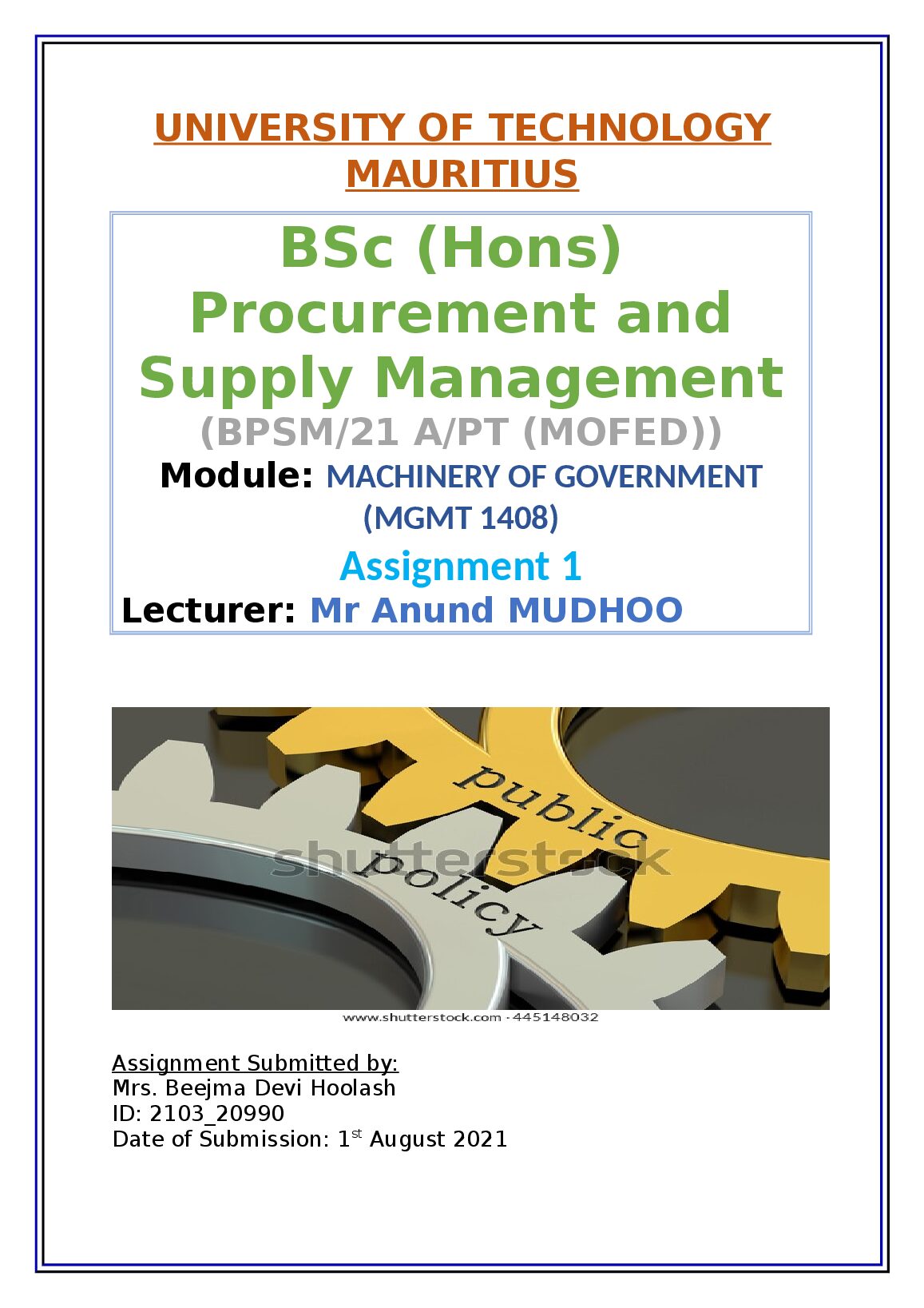 UNIVERSITY OF TECHNOLOGY MAURITIUS

BSc (Hons) Procurement and Supply Management

(BPSM/21 A/PT (MOFED))

Module: MACHINERY OF GOVERNMENT (MGMT 1408)

Assignment 1

Lecturer: Mr Anund MUDHOO

public

policy

shutterstock

www.shutterstock.com · 445148032

Assignment Submitted by:
Mrs. Beejma Devi Hoolash
ID: 2103_20990
Date of Submission: 1$^{st}$ August 2021